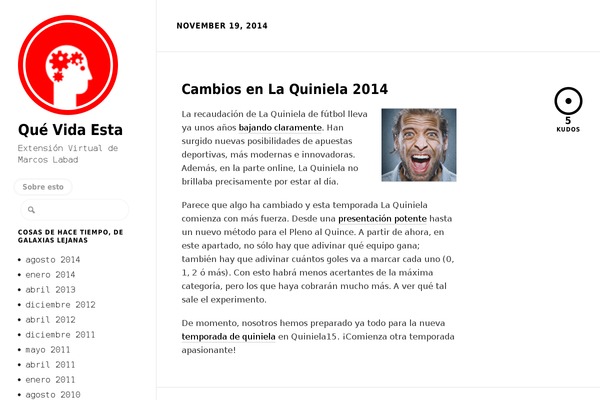 Qué Vida Esta

Extensión Virtual de Marcos Labad

Sobre esto

COSAS DE HACE TIEMPO, DE GALAXIAS LEJANAS

• agosto 2014
• enero 2014
• abril 2013
• diciembre 2012
• abril 2012
• diciembre 2011
• mayo 2011
• abril 2011
• enero 2011
• agosto 2010

NOVEMBER 19, 2014

Cambios en La Quiniela 2014

La recaudación de La Quiniela de fútbol lleva ya unos años bajando claramente. Han surgido nuevas posibilidades de apuestas deportivas, más modernas e innovadoras. Además, en la parte online, La Quiniela no brillaba precisamente por estar al día.

Parece que algo ha cambiado y esta temporada La Quiniela comienza con más fuerza. Desde una presentación potente hasta un nuevo método para el Pleno al Quince. A partir de ahora, en este apartado, no sólo hay que adivinar qué equipo gana; también hay que adivinar cuántos goles va a marcar cada uno (0, 1, 2 ó más). Con esto habrá menos acertantes de la máxima categoría, pero los que haya cobrarán mucho más. A ver qué tal sale el experimento.

De momento, nosotros hemos preparado ya todo para la nueva temporada de quiniela en Quiniela15. ¡Comienza otra temporada apasionante!

5
KUDOS